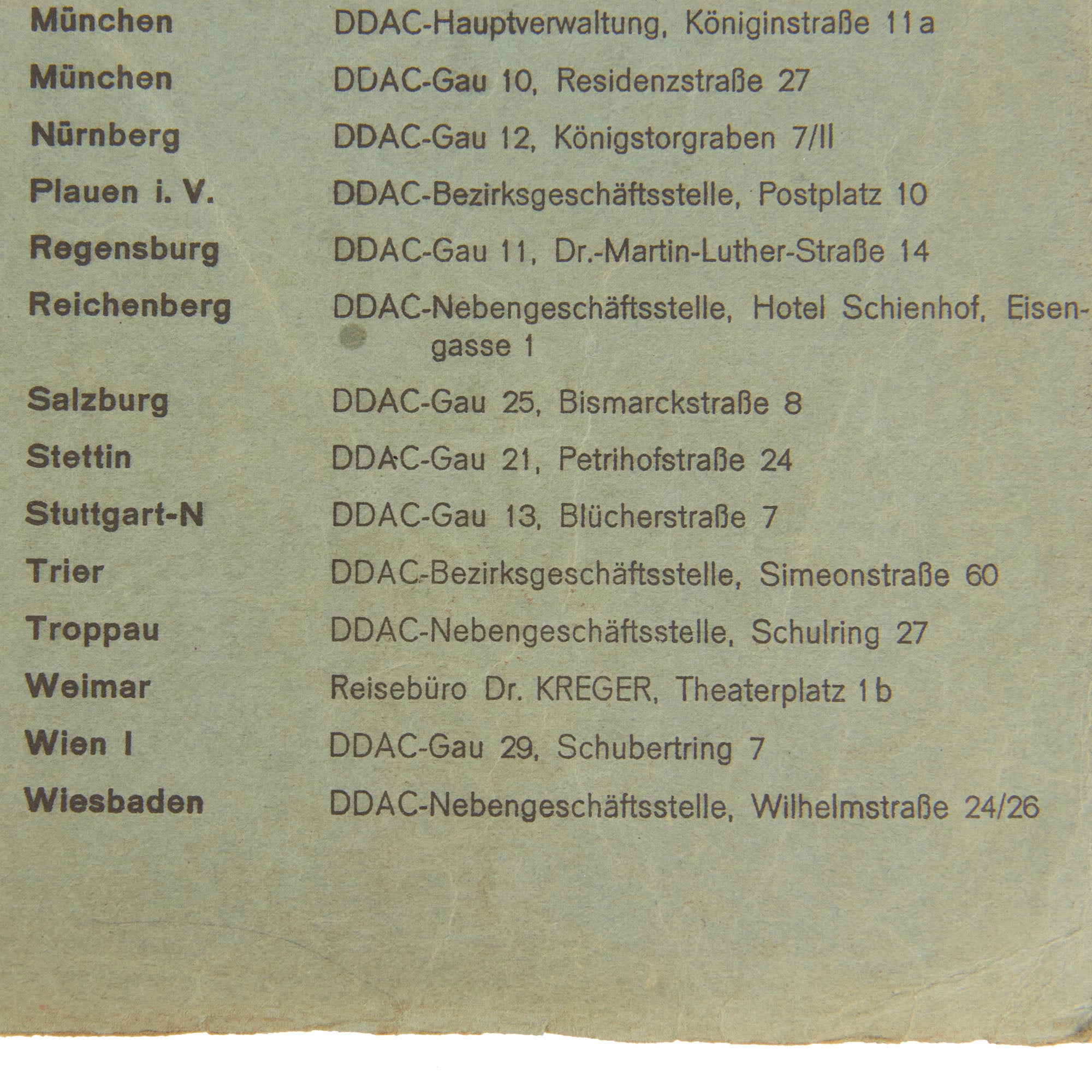 | | |
|---|---|
| München | DDAC-Hauptverwaltung, Königinstraße 11a |
| München | DDAC-Gau 10, Residenzstraße 27 |
| Nürnberg | DDAC-Gau 12, Königstorgraben 7/II |
| Plauen i. V. | DDAC-Bezirksgeschäftsstelle, Postplatz 10 |
| Regensburg | DDAC-Gau 11, Dr.-Martin-Luther-Straße 14 |
| Reichenberg | DDAC-Nebengeschäftsstelle, Hotel Schienhof, Eisengasse 1 |
| Salzburg | DDAC-Gau 25, Bismarckstraße 8 |
| Stettin | DDAC-Gau 21, Petrihofstraße 24 |
| Stuttgart-N | DDAC-Gau 13, Blücherstraße 7 |
| Trier | DDAC-Bezirksgeschäftsstelle, Simeonstraße 60 |
| Troppau | DDAC-Nebengeschäftsstelle, Schulring 27 |
| Weimar | Reisebüro Dr. KREGER, Theaterplatz 1b |
| Wien I | DDAC-Gau 29, Schubertring 7 |
| Wiesbaden | DDAC-Nebengeschäftsstelle, Wilhelmstraße 24/26 |